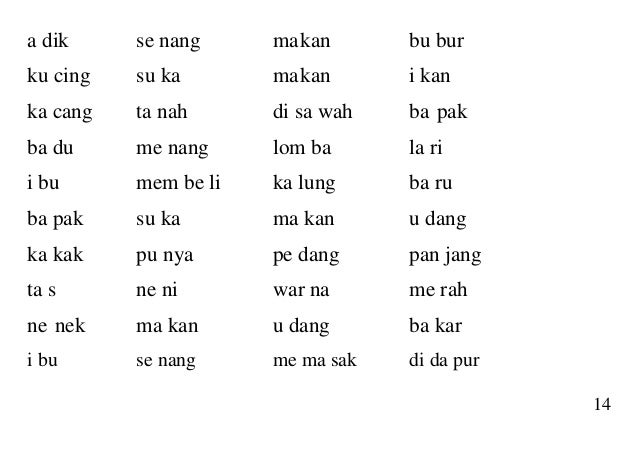 | a dik | se nang | makan | bu bur |
|---|---|---|---|
| ku cing | su ka | makan | i kan |
| ka cang | ta nah | di sa wah | ba pak |
| ba du | me nang | lom ba | la ri |
| i bu | mem be li | ka lung | ba ru |
| ba pak | su ka | ma kan | u dang |
| ka kak | pu nya | pe dang | pan jang |
| ta s | ne ni | war na | me rah |
| ne nek | ma kan | u dang | ba kar |
| i bu | se nang | me ma sak | di da pur |

14